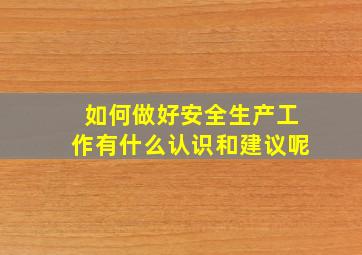 如何做好安全生产工作有什么认识和建议呢